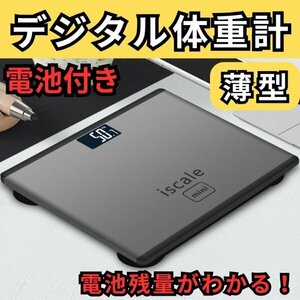 デジタル体重計

電池付き

薄型

50.7

iscale

mini

電池残量がわかる！